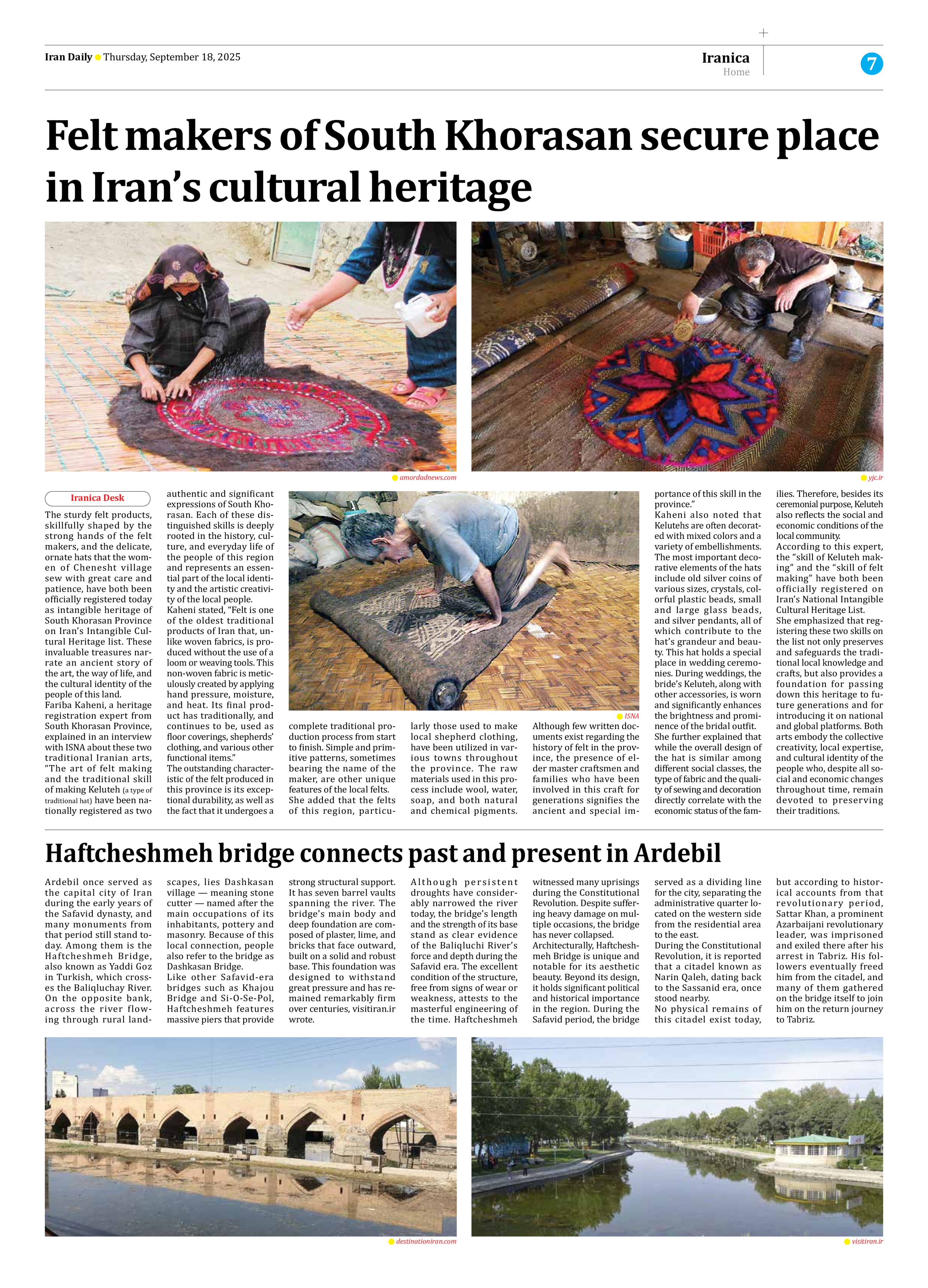 Iran Daily Thursday, September 18, 2025

Iranica
Home

7

Felt makers of South Khorasan secure place in Iran's cultural heritage

amordadnews.com

yjc.ir

Iranica Desk

The sturdy felt products, skillfully shaped by the strong hands of the felt makers, and the delicate, ornate hats that the women of Chenesht village sew with great care and patience, have both been officially registered today as intangible heritage of South Khorasan Province on Iran's Intangible Cultural Heritage list. These invaluable treasures narrate an ancient story of the art, the way of life, and the cultural identity of the people of this land.
Fariba Kaheni, a heritage registration expert from South Khorasan Province, explained in an interview with ISNA about these two traditional Iranian arts, "The art of felt making and the traditional skill of making Keluteh (a type of traditional hat) have been nationally registered as two authentic and significant expressions of South Khorasan. Each of these distinguished skills is deeply rooted in the history, culture, and everyday life of the people of this region and represents an essential part of the local identity and the artistic creativity of the local people.
Kaheni stated, "Felt is one of the oldest traditional products of Iran that, unlike woven fabrics, is produced without the use of a loom or weaving tools. This non-woven fabric is meticulously created by applying hand pressure, moisture, and heat. Its final product has traditionally, and continues to be, used as floor coverings, shepherds' clothing, and various other functional items."
The outstanding characteristic of the felt produced in this province is its exceptional durability, as well as the fact that it undergoes a complete traditional production process from start to finish. Simple and primitive patterns, sometimes bearing the name of the maker, are other unique features of the local felts.
She added that the felts of this region, particularly those used to make local shepherd clothing, have been utilized in various towns throughout the province. The raw materials used in this process include wool, water, soap, and both natural and chemical pigments.

ISNA

Although few written documents exist regarding the history of felt in the province, the presence of elder master craftsmen and families who have been involved in this craft for generations signifies the ancient and special importance of this skill in the province."
Kaheni also noted that Kelutehs are often decorated with mixed colors and a variety of embellishments. The most important decorative elements of the hats include old silver coins of various sizes, crystals, colorful plastic beads, small and large glass beads, and silver pendants, all of which contribute to the hat's grandeur and beauty. This hat holds a special place in wedding ceremonies. During weddings, the bride's Keluteh, along with other accessories, is worn and significantly enhances the brightness and prominence of the bridal outfit.
She further explained that while the overall design of the hat is similar among different social classes, the type of fabric and the quality of sewing and decoration directly correlate with the economic status of the families. Therefore, besides its ceremonial purpose, Keluteh also reflects the social and economic conditions of the local community.
According to this expert, the "skill of Keluteh making" and the "skill of felt making" have both been officially registered on Iran's National Intangible Cultural Heritage List.
She emphasized that registering these two skills on the list not only preserves and safeguards the traditional local knowledge and crafts, but also provides a foundation for passing down this heritage to future generations and for introducing it on national and global platforms. Both arts embody the collective creativity, local expertise, and cultural identity of the people who, despite all social and economic changes throughout time, remain devoted to preserving their traditions.

Haftcheshmeh bridge connects past and present in Ardebil

Ardebil once served as the capital city of Iran during the early years of the Safavid dynasty, and many monuments from that period still stand today. Among them is the Haftcheshmeh Bridge, also known as Yaddi Goz in Turkish, which crosses the Baliqluchay River. On the opposite bank, across the river flowing through rural landscapes, lies Dashkasan village — meaning stone cutter — named after the main occupations of its inhabitants, pottery and masonry. Because of this local connection, people also refer to the bridge as Dashkasan Bridge.
Like other Safavid-era bridges such as Khajou Bridge and Si-O-Se-Pol, Haftcheshmeh features massive piers that provide strong structural support. It has seven barrel vaults spanning the river. The bridge's main body and deep foundation are composed of plaster, lime, and bricks that face outward, built on a solid and robust base. This foundation was designed to withstand great pressure and has remained remarkably firm over centuries, visitiran.ir wrote.
Although persistent droughts have considerably narrowed the river today, the bridge's length and the strength of its base stand as clear evidence of the Baliqluchi River's force and depth during the Safavid era. The excellent condition of the structure, free from signs of wear or weakness, attests to the masterful engineering of the time. Haftcheshmeh witnessed many uprisings during the Constitutional Revolution. Despite suffering heavy damage on multiple occasions, the bridge has never collapsed.
Architecturally, Haftcheshmeh Bridge is unique and notable for its aesthetic beauty. Beyond its design, it holds significant political and historical importance in the region. During the Safavid period, the bridge served as a dividing line for the city, separating the administrative quarter located on the western side from the residential area to the east.
During the Constitutional Revolution, it is reported that a citadel known as Narin Qaleh, dating back to the Sassanid era, once stood nearby.
No physical remains of this citadel exist today, but according to historical accounts from that revolutionary period, Sattar Khan, a prominent Azarbaijani revolutionary leader, was imprisoned and exiled there after his arrest in Tabriz. His followers eventually freed him from the citadel, and many of them gathered on the bridge itself to join him on the return journey to Tabriz.

destinationiran.com

visitiran.ir